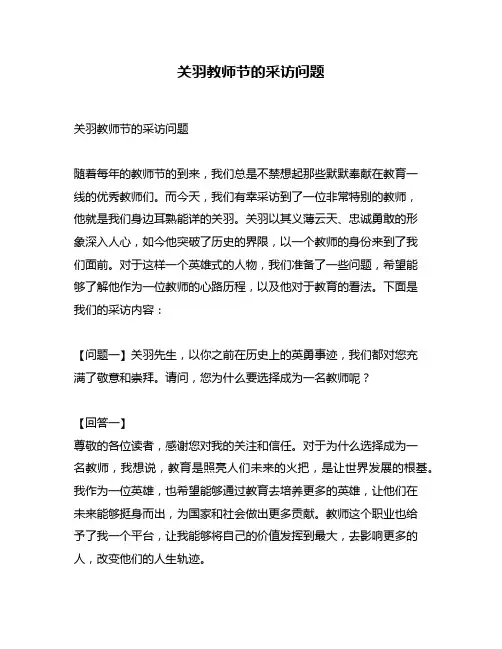 关羽教师节的采访问题

关羽教师节的采访问题

随着每年的教师节的到来，我们总是不禁想起那些默默奉献在教育一线的优秀教师们。而今天，我们有幸采访到了一位非常特别的教师，他就是我们身边耳熟能详的关羽。关羽以其义薄云天、忠诚勇敢的形象深入人心，如今他突破了历史的界限，以一个教师的身份来到了我们面前。对于这样一个英雄式的人物，我们准备了一些问题，希望能够了解他作为一位教师的心路历程，以及他对于教育的看法。下面是我们的采访内容：

【问题一】关羽先生，以你之前在历史上的英勇事迹，我们都对您充满了敬意和崇拜。请问，您为什么要选择成为一名教师呢？

【回答一】
尊敬的各位读者，感谢您对我的关注和信任。对于为什么选择成为一名教师，我想说，教育是照亮人们未来的火把，是让世界发展的根基。我作为一位英雄，也希望能够通过教育去培养更多的英雄，让他们在未来能够挺身而出，为国家和社会做出更多贡献。教师这个职业也给予了我一个平台，让我能够将自己的价值发挥到最大，去影响更多的人，改变他们的人生轨迹。